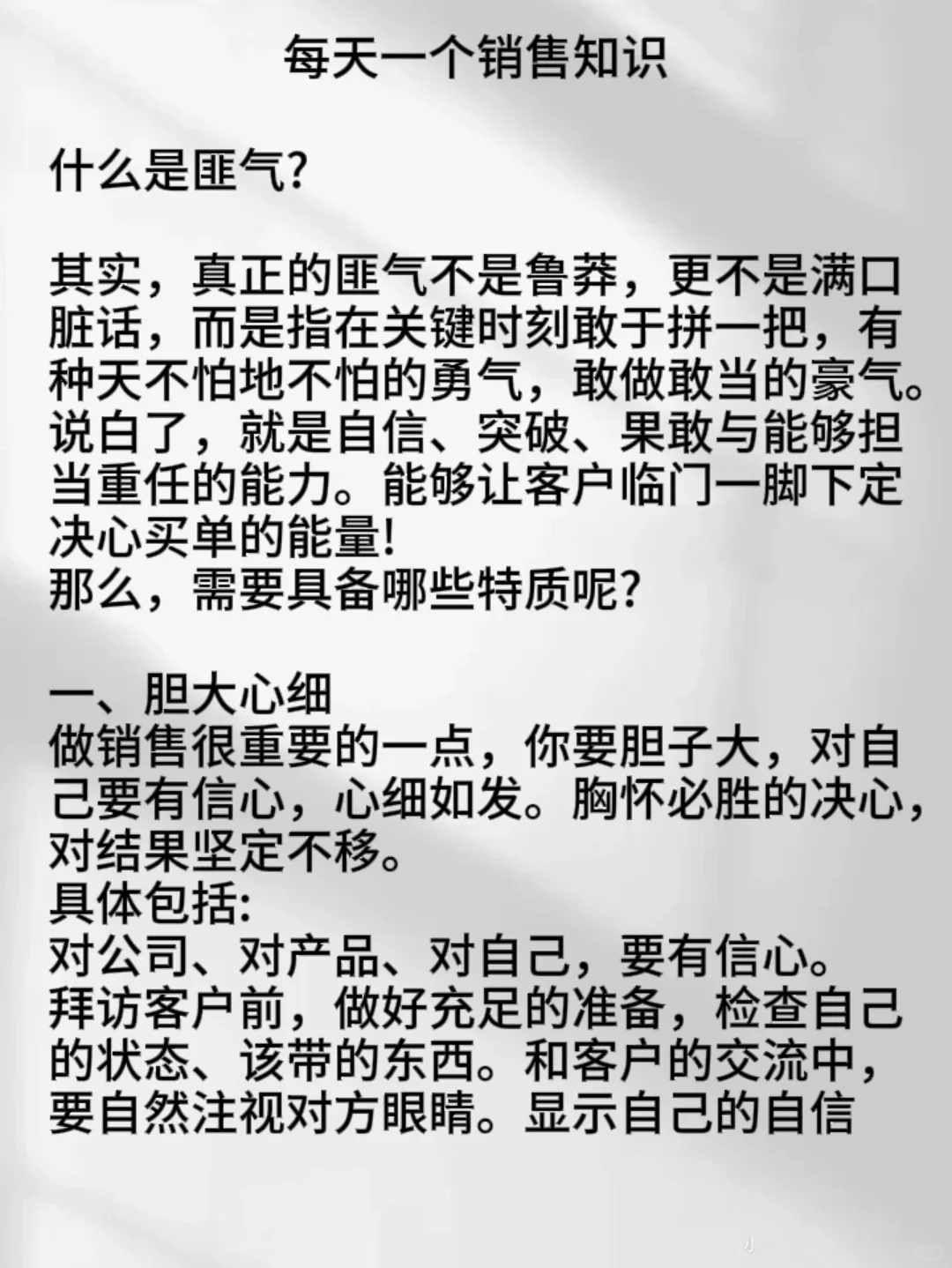 每天一个销售知识

什么是匪气?

其实，真正的匪气不是鲁莽，更不是满口脏话，而是指在关键时刻敢于拼一把，有种天不怕地不怕的勇气，敢做敢当的豪气。说白了，就是自信、突破、果敢与能够担当重任的能力。能够让客户临门一脚下定决心买单的能量!
那么，需要具备哪些特质呢?

一、胆大心细
做销售很重要的一点，你要胆子大，对自己要有信心，心细如发。胸怀必胜的决心，对结果坚定不移。
具体包括:
对公司、对产品、对自己，要有信心。
拜访客户前，做好充足的准备，检查自己的状态、该带的东西。和客户的交流中，要自然注视对方眼睛。显示自己的自信